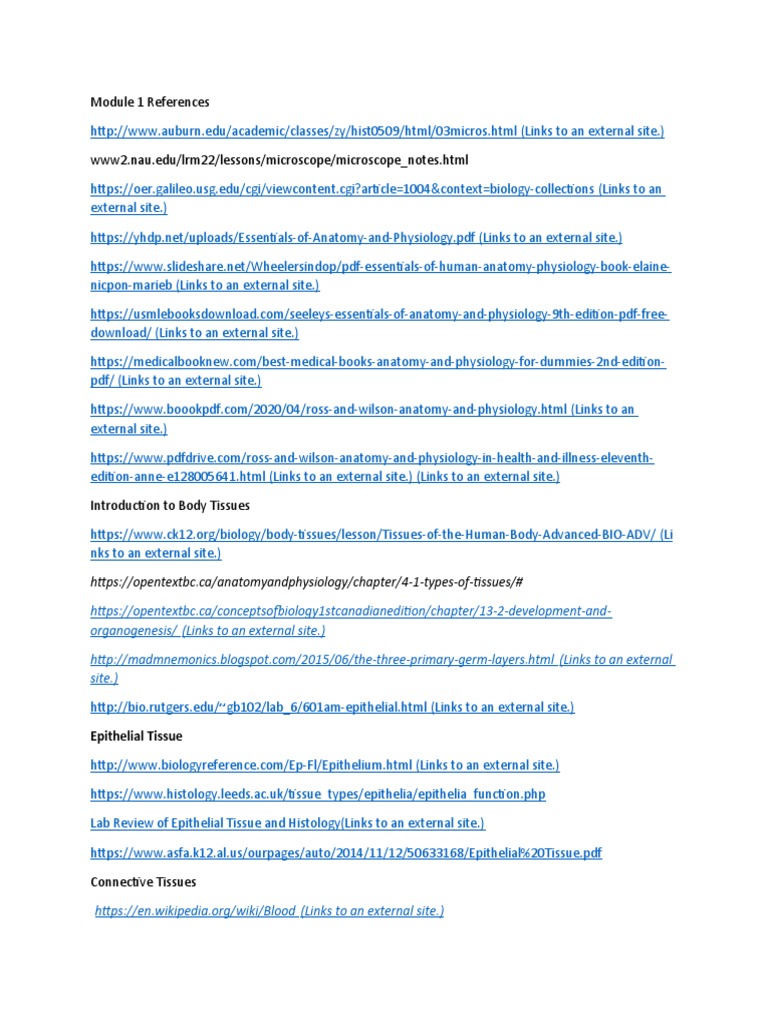 Module 1 References

http://www.auburn.edu/academic/classes/zy/hist0509/html/03micros.html (Links to an external site.)

www2.nau.edu/lrm22/lessons/microscope/microscope_notes.html

https://oer.galileo.usg.edu/cgi/viewcontent.cgi?article=1004&context=biology-collections (Links to an external site.)

https://yhdp.net/uploads/Essentials-of-Anatomy-and-Physiology.pdf (Links to an external site.)

https://www.slideshare.net/Wheelersindop/pdf-essentials-of-human-anatomy-physiology-book-elaine-nicpon-marieb (Links to an external site.)

https://usmlebooksdownload.com/seeleys-essentials-of-anatomy-and-physiology-9th-edition-pdf-free-download/ (Links to an external site.)

https://medicalbooknew.com/best-medical-books-anatomy-and-physiology-for-dummies-2nd-edition-pdf/ (Links to an external site.)

https://www.boookpdf.com/2020/04/ross-and-wilson-anatomy-and-physiology.html (Links to an external site.)

https://www.pdfdrive.com/ross-and-wilson-anatomy-and-physiology-in-health-and-illness-eleventh-edition-anne-e128005641.html (Links to an external site.) (Links to an external site.)

Introduction to Body Tissues

https://www.ck12.org/biology/body-tissues/lesson/Tissues-of-the-Human-Body-Advanced-BIO-ADV/ (Links to an external site.)

https://opentextbc.ca/anatomyandphysiology/chapter/4-1-types-of-tissues/#

https://opentextbc.ca/conceptsofbiology1stcanadianedition/chapter/13-2-development-and-organogenesis/ (Links to an external site.)

http://madmnemonics.blogspot.com/2015/06/the-three-primary-germ-layers.html (Links to an external site.)

http://bio.rutgers.edu/~gb102/lab_6/601am-epithelial.html (Links to an external site.)

Epithelial Tissue

http://www.biologyreference.com/Ep-Fl/Epithelium.html (Links to an external site.)

https://www.histology.leeds.ac.uk/tissue_types/epithelia/epithelia_function.php

Lab Review of Epithelial Tissue and Histology(Links to an external site.)

https://www.asfa.k12.al.us/ourpages/auto/2014/11/12/50633168/Epithelial%20Tissue.pdf

Connective Tissues

https://en.wikipedia.org/wiki/Blood (Links to an external site.)